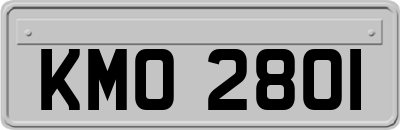 KMO 280I